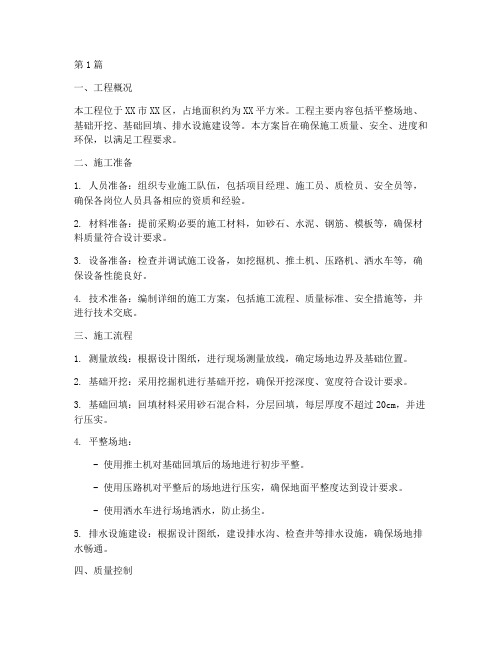 第1篇

一、工程概况

本工程位于XX市XX区，占地面积约为XX平方米。工程主要内容包括平整场地、基础开挖、基础回填、排水设施建设等。本方案旨在确保施工质量、安全、进度和环保，以满足工程要求。

二、施工准备

1. 人员准备：组织专业施工队伍，包括项目经理、施工员、质检员、安全员等，确保各岗位人员具备相应的资质和经验。

2. 材料准备：提前采购必要的施工材料，如砂石、水泥、钢筋、模板等，确保材料质量符合设计要求。

3. 设备准备：检查并调试施工设备，如挖掘机、推土机、压路机、洒水车等，确保设备性能良好。

4. 技术准备：编制详细的施工方案，包括施工流程、质量标准、安全措施等，并进行技术交底。

三、施工流程

1. 测量放线：根据设计图纸，进行现场测量放线，确定场地边界及基础位置。

2. 基础开挖：采用挖掘机进行基础开挖，确保开挖深度、宽度符合设计要求。

3. 基础回填：回填材料采用砂石混合料，分层回填，每层厚度不超过20cm，并进行压实。

4. 平整场地：

- 使用推土机对基础回填后的场地进行初步平整。

- 使用压路机对平整后的场地进行压实，确保地面平整度达到设计要求。

- 使用洒水车进行场地洒水，防止扬尘。

5. 排水设施建设：根据设计图纸，建设排水沟、检查井等排水设施，确保场地排水畅通。

四、质量控制